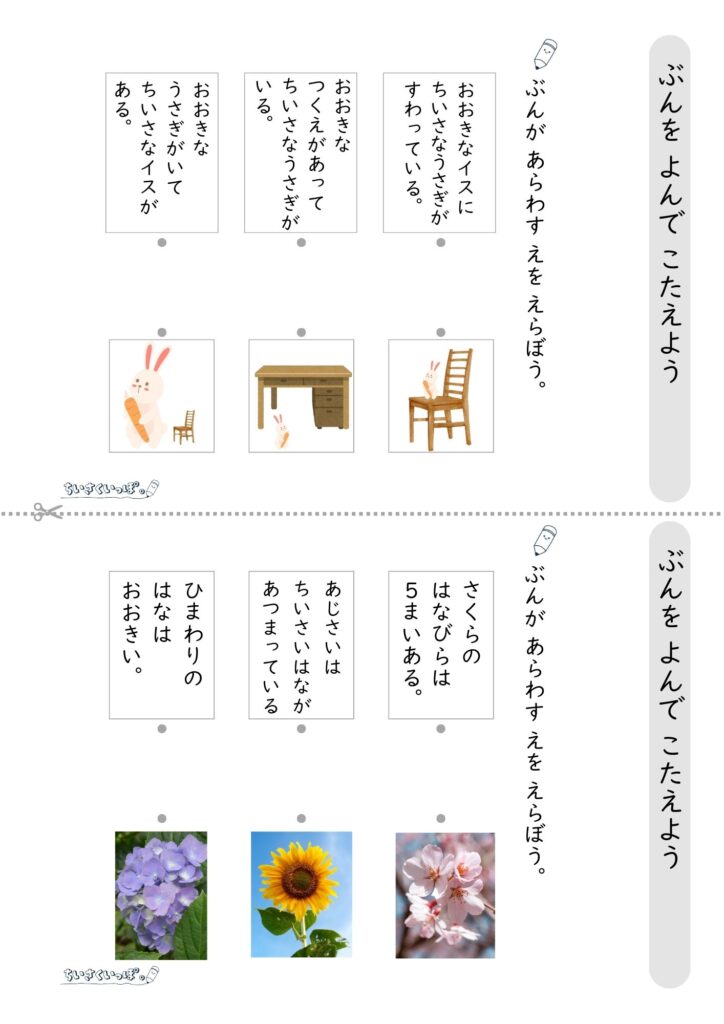 ぶんを よんで こたえよう

ぶんが あらわす えを えらぼう。

おおきなイスに
ちいさなうさぎが
すわっている。

おおきな
つくえがあって
ちいさなうさぎが
いる。

おおきな
うさぎがいて
ちいさなイスが
ある。

ちいさくいっぽ。

ぶんを よんで こたえよう

ぶんが あらわす えを えらぼう。

さくらの
はなびらは
5まいある。

あじさいは
ちいさいはなが
あつまっている

ひまわりの
はなは
おおきい。

ちいさくいっぽ。